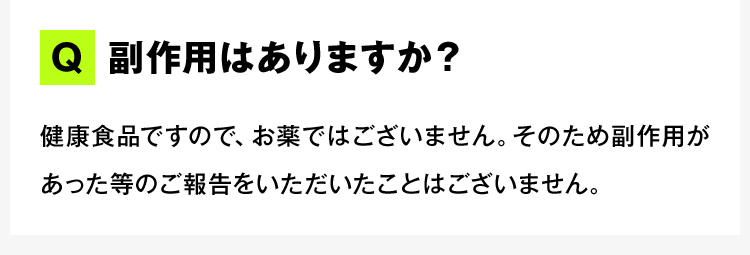 Q 副作用はありますか？

健康食品ですので、お薬ではございません。そのため副作用があった等のご報告をいただいたことはございません。